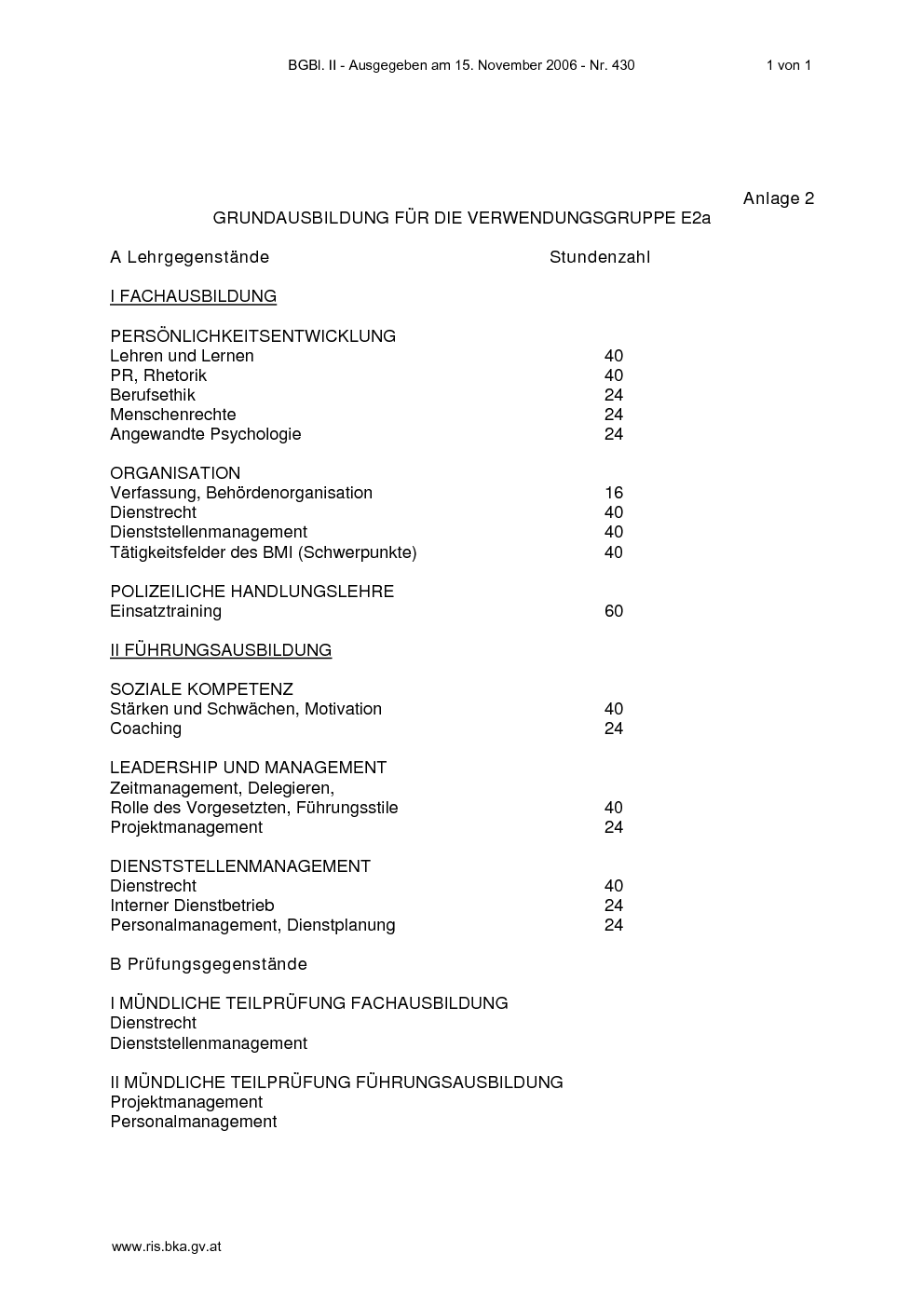 BGBl. II - Ausgegeben am 15. November 2006 - Nr. 430 1 von 1

Anlage 2

GRUNDAUSBILDUNG FÜR DIE VERWENDUNGSGRUPPE E2a

A Lehrgegenstände Stundenzahl

I FACHAUSBILDUNG

PERSÖNLICHKEITSENTWICKLUNG
Lehren und Lernen 40
PR, Rhetorik 40
Berufsethik 24
Menschenrechte 24
Angewandte Psychologie 24

ORGANISATION
Verfassung, Behördenorganisation 16
Dienstrecht 40
Dienststellenmanagement 40
Tätigkeitsfelder des BMI (Schwerpunkte) 40

POLIZEILICHE HANDLUNGSLEHRE
Einsatztraining 60

II FÜHRUNGSAUSBILDUNG

SOZIALE KOMPETENZ
Stärken und Schwächen, Motivation 40
Coaching 24

LEADERSHIP UND MANAGEMENT
Zeitmanagement, Delegieren,
Rolle des Vorgesetzten, Führungsstile 40
Projektmanagement 24

DIENSTSTELLENMANAGEMENT
Dienstrecht 40
Interner Dienstbetrieb 24
Personalmanagement, Dienstplanung 24

B Prüfungsgegenstände

I MÜNDLICHE TEILPRÜFUNG FACHAUSBILDUNG
Dienstrecht
Dienststellenmanagement

II MÜNDLICHE TEILPRÜFUNG FÜHRUNGSAUSBILDUNG
Projektmanagement
Personalmanagement

www.ris.bka.gv.at